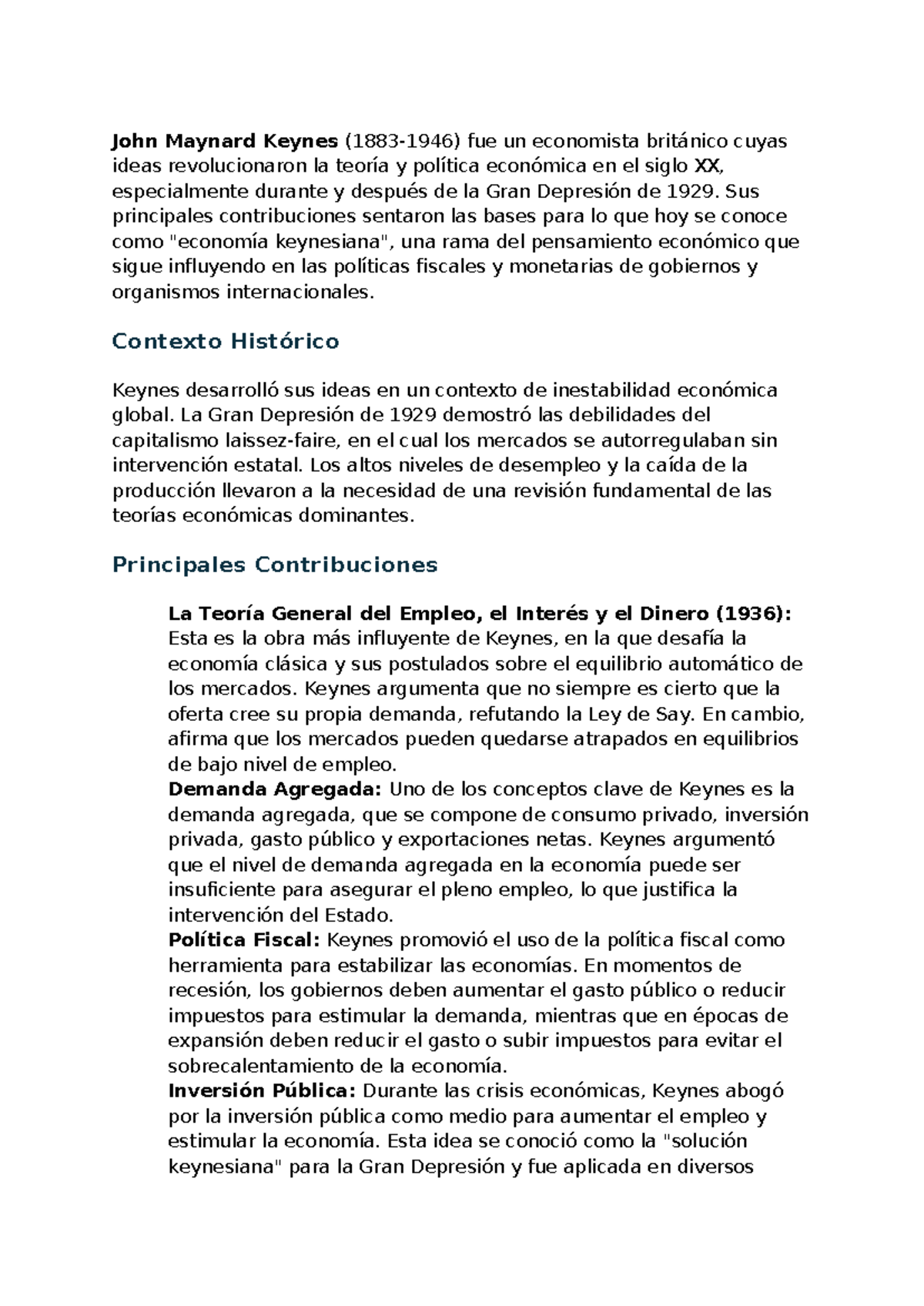 John Maynard Keynes (1883-1946) fue un economista británico cuyas ideas revolucionaron la teoría y política económica en el siglo XX, especialmente durante y después de la Gran Depresión de 1929. Sus principales contribuciones sentaron las bases para lo que hoy se conoce como "economía keynesiana", una rama del pensamiento económico que sigue influyendo en las políticas fiscales y monetarias de gobiernos y organismos internacionales.

Contexto Histórico

Keynes desarrolló sus ideas en un contexto de inestabilidad económica global. La Gran Depresión de 1929 demostró las debilidades del capitalismo laissez-faire, en el cual los mercados se autorregulaban sin intervención estatal. Los altos niveles de desempleo y la caída de la producción llevaron a la necesidad de una revisión fundamental de las teorías económicas dominantes.

Principales Contribuciones

La Teoría General del Empleo, el Interés y el Dinero (1936): Esta es la obra más influyente de Keynes, en la que desafía la economía clásica y sus postulados sobre el equilibrio automático de los mercados. Keynes argumenta que no siempre es cierto que la oferta cree su propia demanda, refutando la Ley de Say. En cambio, afirma que los mercados pueden quedarse atrapados en equilibrios de bajo nivel de empleo.
Demanda Agregada: Uno de los conceptos clave de Keynes es la demanda agregada, que se compone de consumo privado, inversión privada, gasto público y exportaciones netas. Keynes argumentó que el nivel de demanda agregada en la economía puede ser insuficiente para asegurar el pleno empleo, lo que justifica la intervención del Estado.
Política Fiscal: Keynes promovió el uso de la política fiscal como herramienta para estabilizar las economías. En momentos de recesión, los gobiernos deben aumentar el gasto público o reducir impuestos para estimular la demanda, mientras que en épocas de expansión deben reducir el gasto o subir impuestos para evitar el sobrecalentamiento de la economía.
Inversión Pública: Durante las crisis económicas, Keynes abogó por la inversión pública como medio para aumentar el empleo y estimular la economía. Esta idea se conoció como la "solución keynesiana" para la Gran Depresión y fue aplicada en diversos